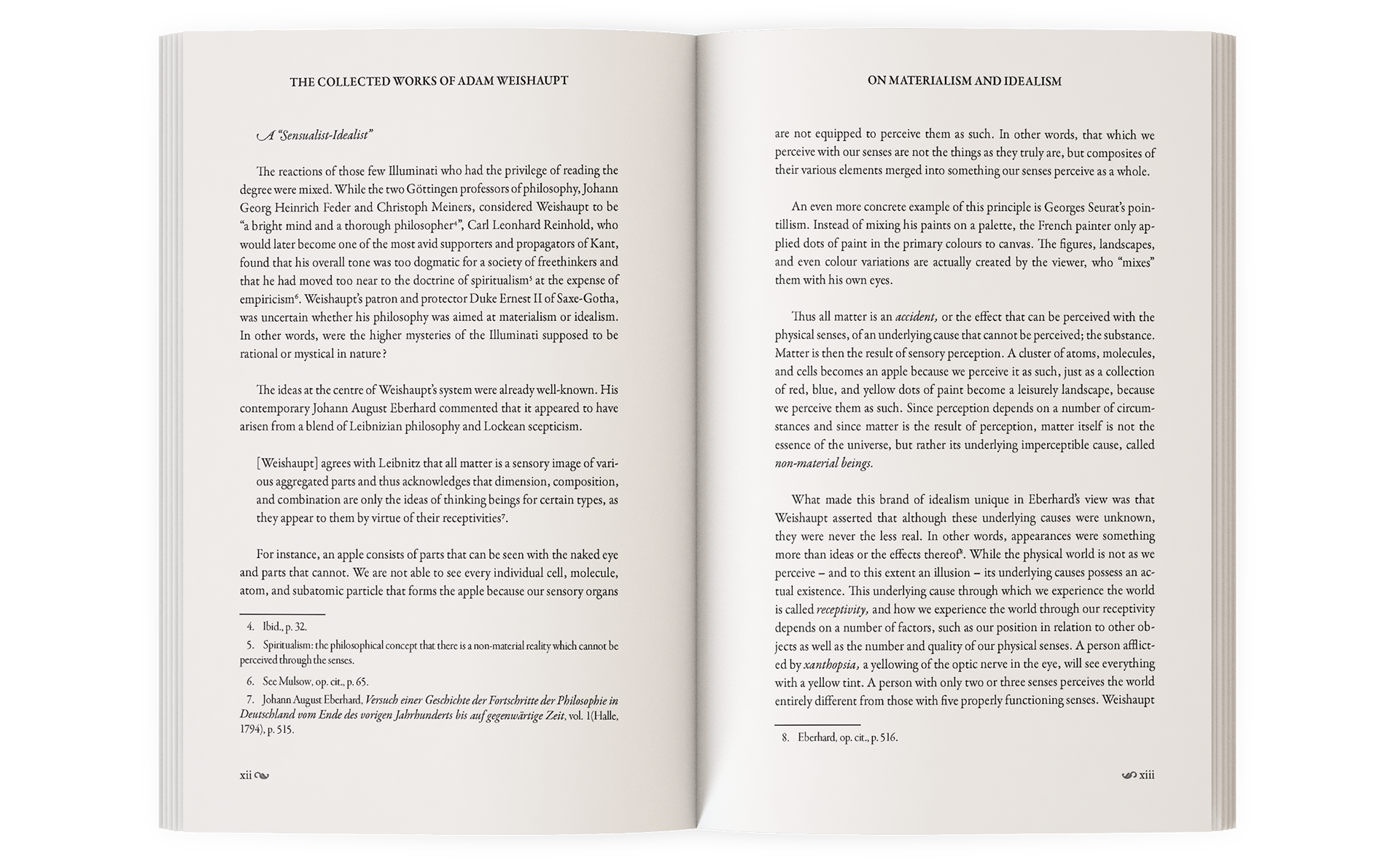 THE COLLECTED WORKS OF ADAM WEISHAUPT

A "Sensualist-Idealist"

The reactions of those few Illuminati who had the privilege of reading the degree were mixed. While the two Göttingen professors of philosophy, Johann Georg Heinrich Feder and Christoph Meiners, considered Weishaupt to be "a bright mind and a thorough philosopher$^4$", Carl Leonhard Reinhold, who would later become one of the most avid supporters and propagators of Kant, found that his overall tone was too dogmatic for a society of freethinkers and that he had moved too near to the doctrine of spiritualism$^5$ at the expense of empiricism$^6$. Weishaupt's patron and protector Duke Ernest II of Saxe-Gotha, was uncertain whether his philosophy was aimed at materialism or idealism. In other words, were the higher mysteries of the Illuminati supposed to be rational or mystical in nature?

The ideas at the centre of Weishaupt's system were already well-known. His contemporary Johann August Eberhard commented that it appeared to have arisen from a blend of Leibnizian philosophy and Lockean scepticism.

[Weishaupt] agrees with Leibnitz that all matter is a sensory image of various aggregated parts and thus acknowledges that dimension, composition, and combination are only the ideas of thinking beings for certain types, as they appear to them by virtue of their receptivities$^7$.

For instance, an apple consists of parts that can be seen with the naked eye and parts that cannot. We are not able to see every individual cell, molecule, atom, and subatomic particle that forms the apple because our sensory organs

4. Ibid., p. 32.
5. Spiritualism: the philosophical concept that there is a non-material reality which cannot be perceived through the senses.
6. See Mulsow, op. cit., p. 65.
7. Johann August Eberhard, Versuch einer Geschichte der Fortschritte der Philosophie in Deutschland vom Ende des vorigen Jahrhunderts bis auf gegenwärtige Zeit, vol. 1(Halle, 1794), p. 515.

xii

ON MATERIALISM AND IDEALISM

are not equipped to perceive them as such. In other words, that which we perceive with our senses are not the things as they truly are, but composites of their various elements merged into something our senses perceive as a whole.

An even more concrete example of this principle is Georges Seurat's pointillism. Instead of mixing his paints on a palette, the French painter only applied dots of paint in the primary colours to canvas. The figures, landscapes, and even colour variations are actually created by the viewer, who "mixes" them with his own eyes.

Thus all matter is an accident, or the effect that can be perceived with the physical senses, of an underlying cause that cannot be perceived; the substance. Matter is then the result of sensory perception. A cluster of atoms, molecules, and cells becomes an apple because we perceive it as such, just as a collection of red, blue, and yellow dots of paint become a leisurely landscape, because we perceive them as such. Since perception depends on a number of circumstances and since matter is the result of perception, matter itself is not the essence of the universe, but rather its underlying imperceptible cause, called non-material beings.

What made this brand of idealism unique in Eberhard's view was that Weishaupt asserted that although these underlying causes were unknown, they were never the less real. In other words, appearances were something more than ideas or the effects thereof$^8$. While the physical world is not as we perceive – and to this extent an illusion – its underlying causes possess an actual existence. This underlying cause through which we experience the world is called receptivity, and how we experience the world through our receptivity depends on a number of factors, such as our position in relation to other objects as well as the number and quality of our physical senses. A person afflicted by xanthopsia, a yellowing of the optic nerve in the eye, will see everything with a yellow tint. A person with only two or three senses perceives the world entirely different from those with five properly functioning senses. Weishaupt

8. Eberhard, op. cit., p. 516.

xiii